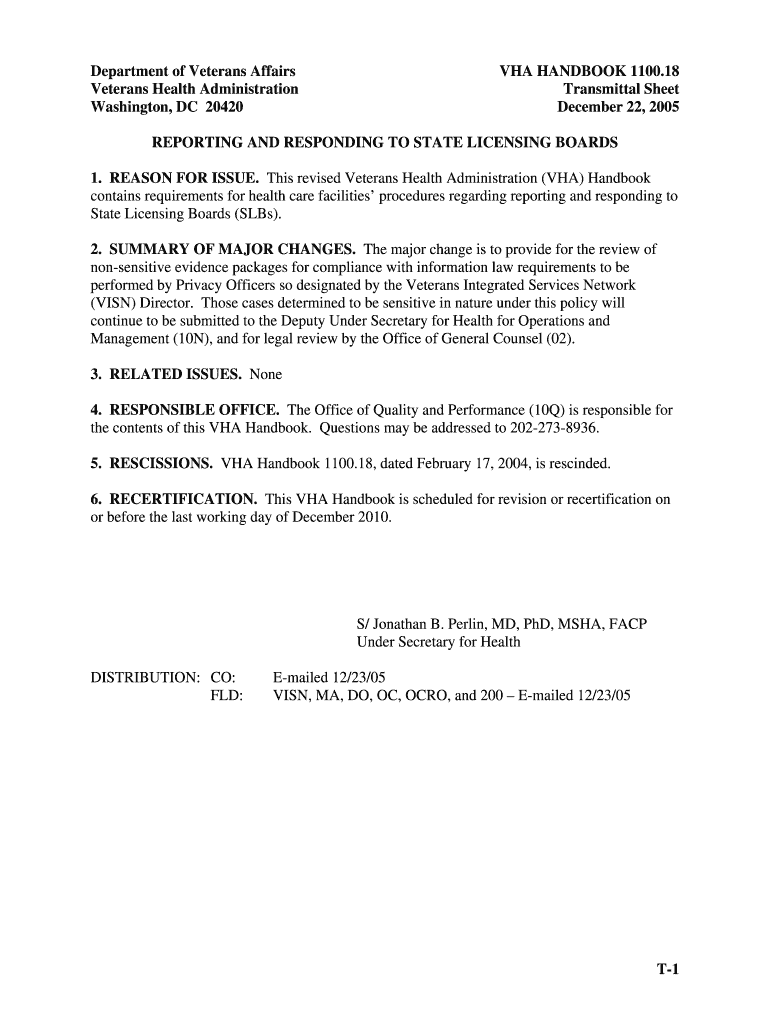 Department of Veterans Affairs
Veterans Health Administration
Washington, DC 20420

VHA HANDBOOK 1100.18
Transmittal Sheet
December 22, 2005

REPORTING AND RESPONDING TO STATE LICENSING BOARDS

1. REASON FOR ISSUE. This revised Veterans Health Administration (VHA) Handbook contains requirements for health care facilities' procedures regarding reporting and responding to State Licensing Boards (SLBs).

2. SUMMARY OF MAJOR CHANGES. The major change is to provide for the review of non-sensitive evidence packages for compliance with information law requirements to be performed by Privacy Officers so designated by the Veterans Integrated Services Network (VISN) Director. Those cases determined to be sensitive in nature under this policy will continue to be submitted to the Deputy Under Secretary for Health for Operations and Management (10N), and for legal review by the Office of General Counsel (02).

3. RELATED ISSUES. None

4. RESPONSIBLE OFFICE. The Office of Quality and Performance (10Q) is responsible for the contents of this VHA Handbook. Questions may be addressed to 202-273-8936.

5. RESCISSIONS. VHA Handbook 1100.18, dated February 17, 2004, is rescinded.

6. RECERTIFICATION. This VHA Handbook is scheduled for revision or recertification on or before the last working day of December 2010.

S/ Jonathan B. Perlin, MD, PhD, MSHA, FACP
Under Secretary for Health

DISTRIBUTION: CO: E-mailed 12/23/05
FLD: VISN, MA, DO, OC, OCRO, and 200 – E-mailed 12/23/05

T-1